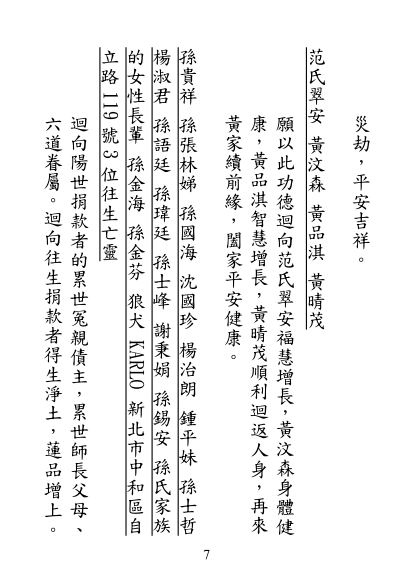 災劫，平安吉祥。

范氏翠安　黃汶森　黃品淇　黃晴茂

願以此功德迴向范氏翠安福慧增長，黃汶森身體健康，黃品淇智慧增長，黃晴茂順利迴返人身，再來黃家續前緣，闔家平安健康。

孫貴祥　孫張林娣　孫國海　沈國珍　楊治朗　鍾平妹　孫士哲　楊淑君　孫語廷　孫瑋廷　孫士峰　謝秉娟　孫錫安　孫氏家族的女性長輩　孫金海　孫金芬　狼犬 KARLO　新北市中和區自立路 119 號 3 位往生亡靈

迴向陽世捐款者的累世冤親債主，累世師長父母、六道眷屬。迴向往生捐款者得生淨土，蓮品增上。

7